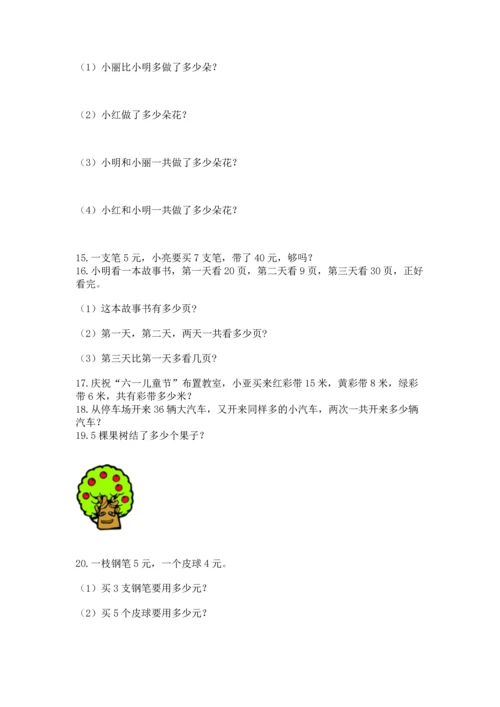 （1）小丽比小明多做了多少朵？

（2）小红做了多少朵花？

（3）小明和小丽一共做了多少朵花？

（4）小红和小明一共做了多少朵花？

15. 一支笔 5 元，小亮要买 7 支笔，带了 40 元，够吗？
16. 小明看一本故事书，第一天看 20 页，第二天看 9 页，第三天看 30 页，正好看完。

（1）这本故事书有多少页？

（2）第一天，第二天，两天一共看多少页？

（3）第三天比第一天多看几页？

17. 庆祝“六一儿童节”布置教室，小亚买来红彩带 15 米，黄彩带 8 米，绿彩带 6 米，共有彩带多少米？
18. 从停车场开来 36 辆大汽车，又开来同样多的小汽车，两次一共开来多少辆汽车？
19. 5 棵果树结了多少个果子？

20. 一枝钢笔 5 元，一个皮球 4 元。

（1）买 3 支钢笔要用多少元？

（2）买 5 个皮球要用多少元？